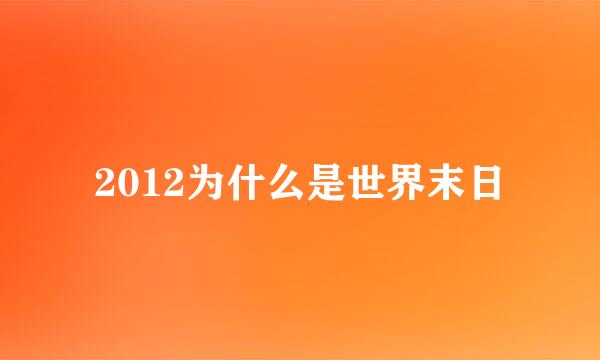 2012为什么是世界末日